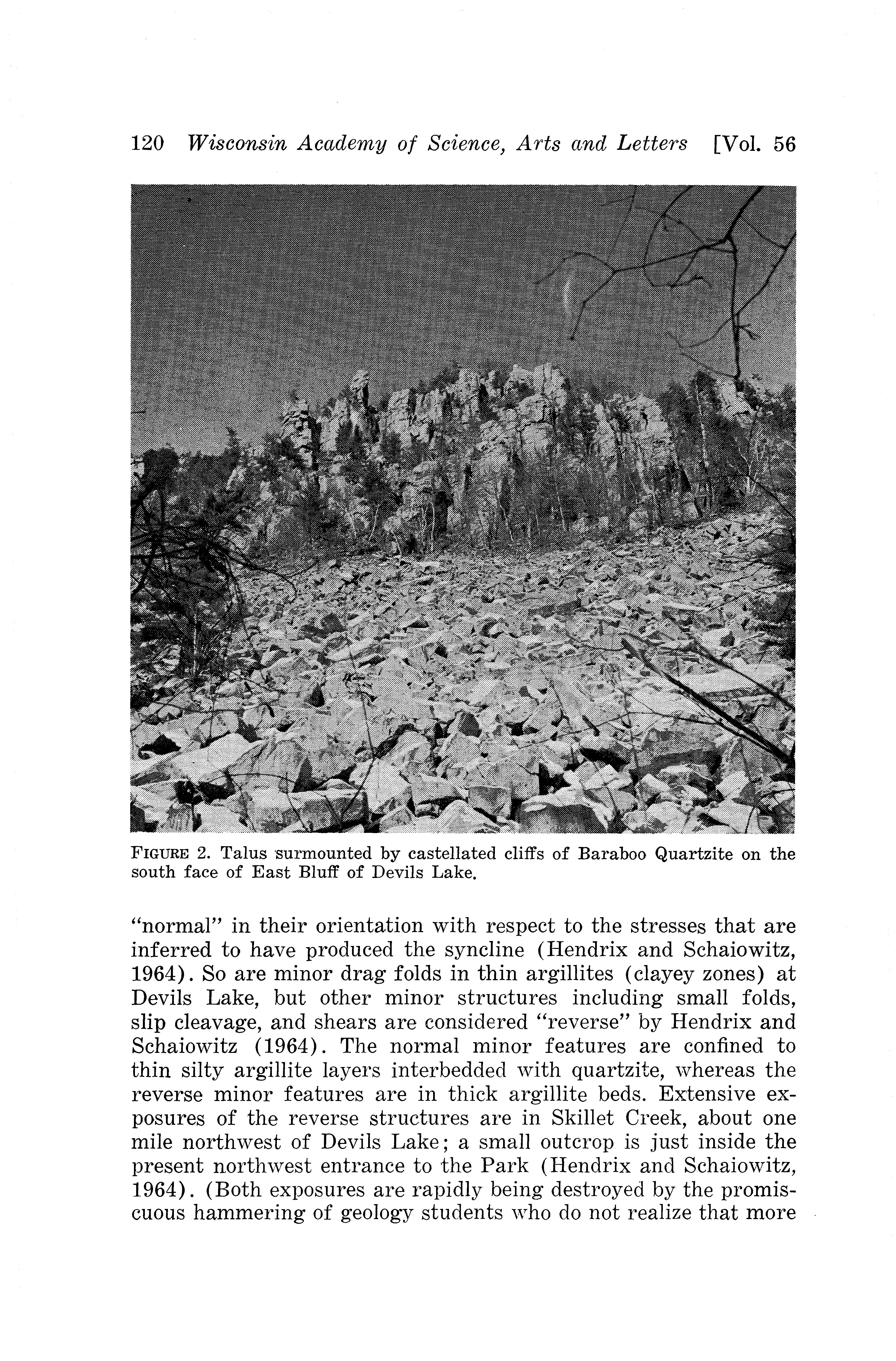 120 Wisconsin Academy of Science, Arts and Letters [Vol. 56

FIGURE 2. Talus surmounted by castellated cliffs of Baraboo Quartzite on the south face of East Bluff of Devils Lake.

"normal" in their orientation with respect to the stresses that are inferred to have produced the syncline (Hendrix and Schaiowitz, 1964). So are minor drag folds in thin argillites (clayey zones) at Devils Lake, but other minor structures including small folds, slip cleavage, and shears are considered "reverse" by Hendrix and Schaiowitz (1964). The normal minor features are confined to thin silty argillite layers interbedded with quartzite, whereas the reverse minor features are in thick argillite beds. Extensive exposures of the reverse structures are in Skillet Creek, about one mile northwest of Devils Lake; a small outcrop is just inside the present northwest entrance to the Park (Hendrix and Schaiowitz, 1964). (Both exposures are rapidly being destroyed by the promiscuous hammering of geology students who do not realize that more